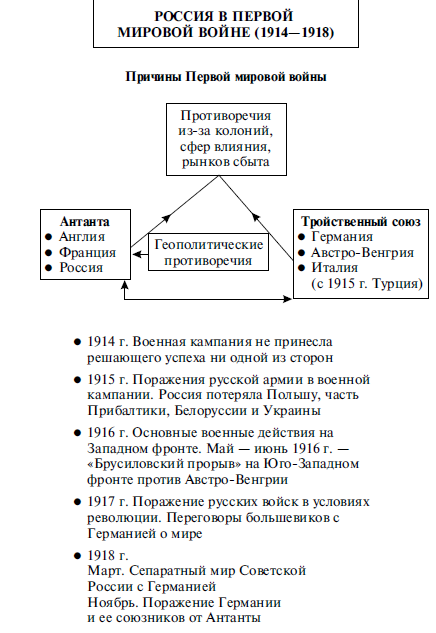 РОССИЯ В ПЕРВОЙ МИРОВОЙ ВОЙНЕ (1914—1918)

Причины Первой мировой войны

Противоречия из-за колоний, сфер влияния, рынков сбыта

Антанта
● Англия
● Франция
● Россия

Геополитические противоречия

Тройственный союз
● Германия
● Австро-Венгрия
● Италия (с 1915 г. Турция)

● 1914 г. Военная кампания не принесла решающего успеха ни одной из сторон

● 1915 г. Поражения русской армии в военной кампании. Россия потеряла Польшу, часть Прибалтики, Белоруссии и Украины

● 1916 г. Основные военные действия на Западном фронте. Май — июнь 1916 г. — «Брусиловский прорыв» на Юго-Западном фронте против Австро-Венгрии

● 1917 г. Поражение русских войск в условиях революции. Переговоры большевиков с Германией о мире

● 1918 г.
Март. Сепаратный мир Советской России с Германией
Ноябрь. Поражение Германии и ее союзников от Антанты